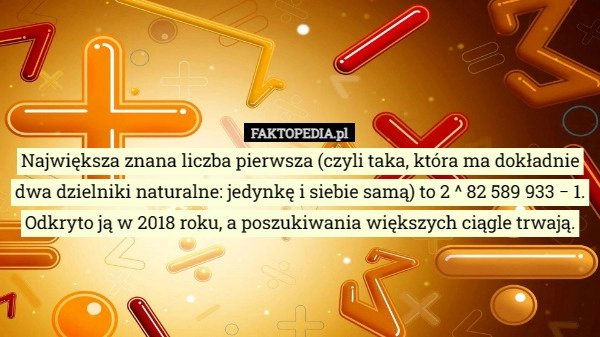 FAKTOPEDIA.pl

Największa znana liczba pierwsza (czyli taka, która ma dokładnie dwa dzielniki naturalne: jedynkę i siebie samą) to 2 ^ 82 589 933 − 1. Odkryto ją w 2018 roku, a poszukiwania większych ciągle trwają.